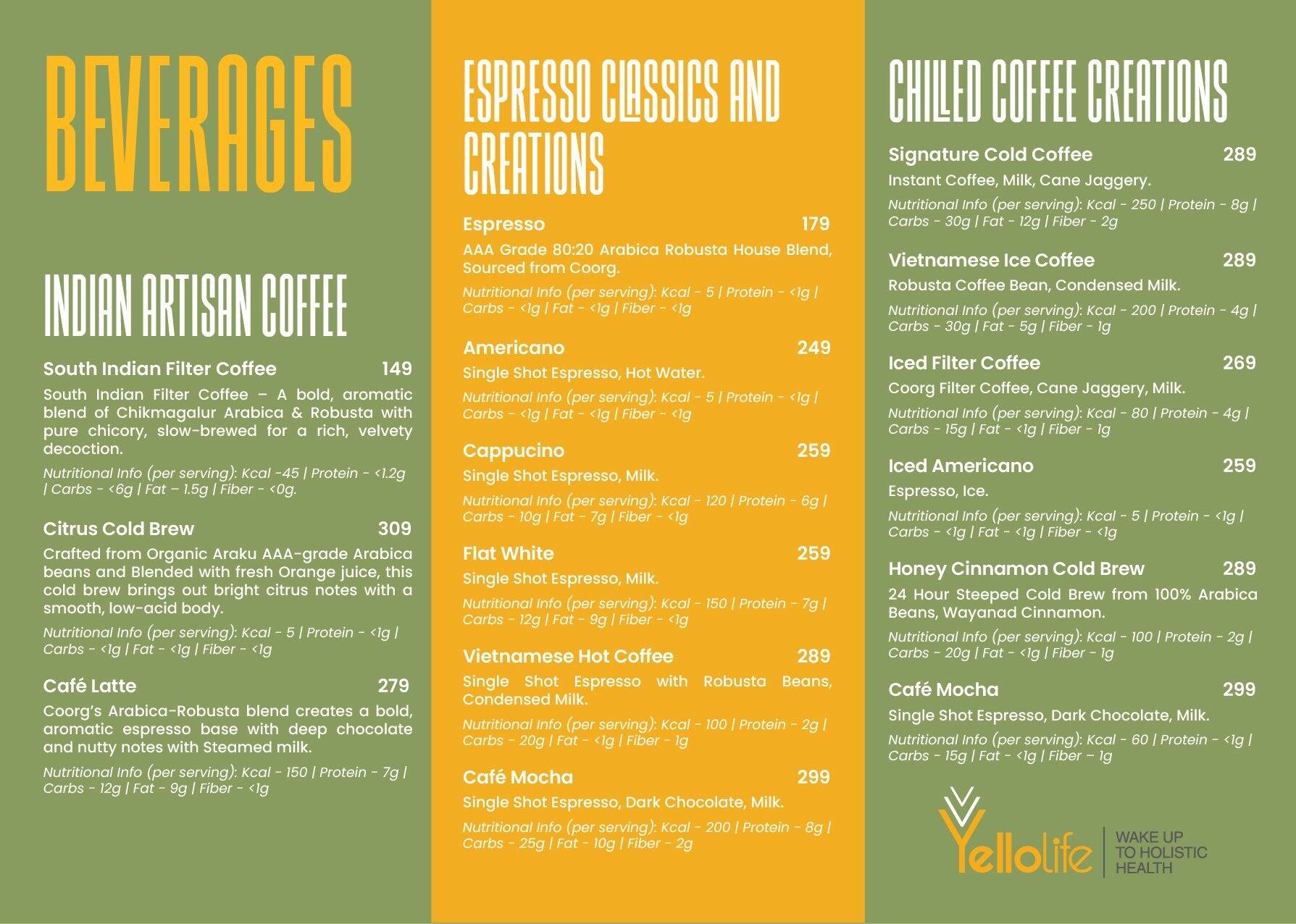 BEVERAGES

INDIAN ARTISAN COFFEE

South Indian Filter Coffee 149
South Indian Filter Coffee – A bold, aromatic blend of Chikmagalur Arabica & Robusta with pure chicory, slow-brewed for a rich, velvety decoction.
Nutritional Info (per serving): Kcal -45 | Protein - <1.2g | Carbs - <6g | Fat – 1.5g | Fiber - <0g.

Citrus Cold Brew 309
Crafted from Organic Araku AAA-grade Arabica beans and Blended with fresh Orange juice, this cold brew brings out bright citrus notes with a smooth, low-acid body.
Nutritional Info (per serving): Kcal - 5 | Protein - <1g | Carbs - <1g | Fat - <1g | Fiber - <1g

Café Latte 279
Coorg's Arabica-Robusta blend creates a bold, aromatic espresso base with deep chocolate and nutty notes with Steamed milk.
Nutritional Info (per serving): Kcal - 150 | Protein - 7g | Carbs - 12g | Fat - 9g | Fiber - <1g

ESPRESSO CLASSICS AND CREATIONS

Espresso 179
AAA Grade 80:20 Arabica Robusta House Blend, Sourced from Coorg.
Nutritional Info (per serving): Kcal - 5 | Protein - <1g | Carbs - <1g | Fat - <1g | Fiber - <1g

Americano 249
Single Shot Espresso, Hot Water.
Nutritional Info (per serving): Kcal - 5 | Protein - <1g | Carbs - <1g | Fat - <1g | Fiber - <1g

Cappucino 259
Single Shot Espresso, Milk.
Nutritional Info (per serving): Kcal - 120 | Protein - 6g | Carbs - 10g | Fat - 7g | Fiber - <1g

Flat White 259
Single Shot Espresso, Milk.
Nutritional Info (per serving): Kcal - 150 | Protein - 7g | Carbs - 12g | Fat - 9g | Fiber - <1g

Vietnamese Hot Coffee 289
Single Shot Espresso with Robusta Beans, Condensed Milk.
Nutritional Info (per serving): Kcal - 100 | Protein - 2g | Carbs - 20g | Fat - <1g | Fiber - 1g

Café Mocha 299
Single Shot Espresso, Dark Chocolate, Milk.
Nutritional Info (per serving): Kcal - 200 | Protein - 8g | Carbs - 25g | Fat - 10g | Fiber - 2g

CHILLED COFFEE CREATIONS

Signature Cold Coffee 289
Instant Coffee, Milk, Cane Jaggery.
Nutritional Info (per serving): Kcal - 250 | Protein - 8g | Carbs - 30g | Fat - 12g | Fiber - 2g

Vietnamese Ice Coffee 289
Robusta Coffee Bean, Condensed Milk.
Nutritional Info (per serving): Kcal - 200 | Protein - 4g | Carbs - 30g | Fat - 5g | Fiber - 1g

Iced Filter Coffee 269
Coorg Filter Coffee, Cane Jaggery, Milk.
Nutritional Info (per serving): Kcal - 80 | Protein - 4g | Carbs - 15g | Fat - <1g | Fiber - 1g

Iced Americano 259
Espresso, Ice.
Nutritional Info (per serving): Kcal - 5 | Protein - <1g | Carbs - <1g | Fat - <1g | Fiber - <1g

Honey Cinnamon Cold Brew 289
24 Hour Steeped Cold Brew from 100% Arabica Beans, Wayanad Cinnamon.
Nutritional Info (per serving): Kcal - 100 | Protein - 2g | Carbs - 20g | Fat - <1g | Fiber - 1g

Café Mocha 299
Single Shot Espresso, Dark Chocolate, Milk.
Nutritional Info (per serving): Kcal - 60 | Protein - <1g | Carbs - 15g | Fat - <1g | Fiber – 1g

Yellolife | WAKE UP TO HOLISTIC HEALTH